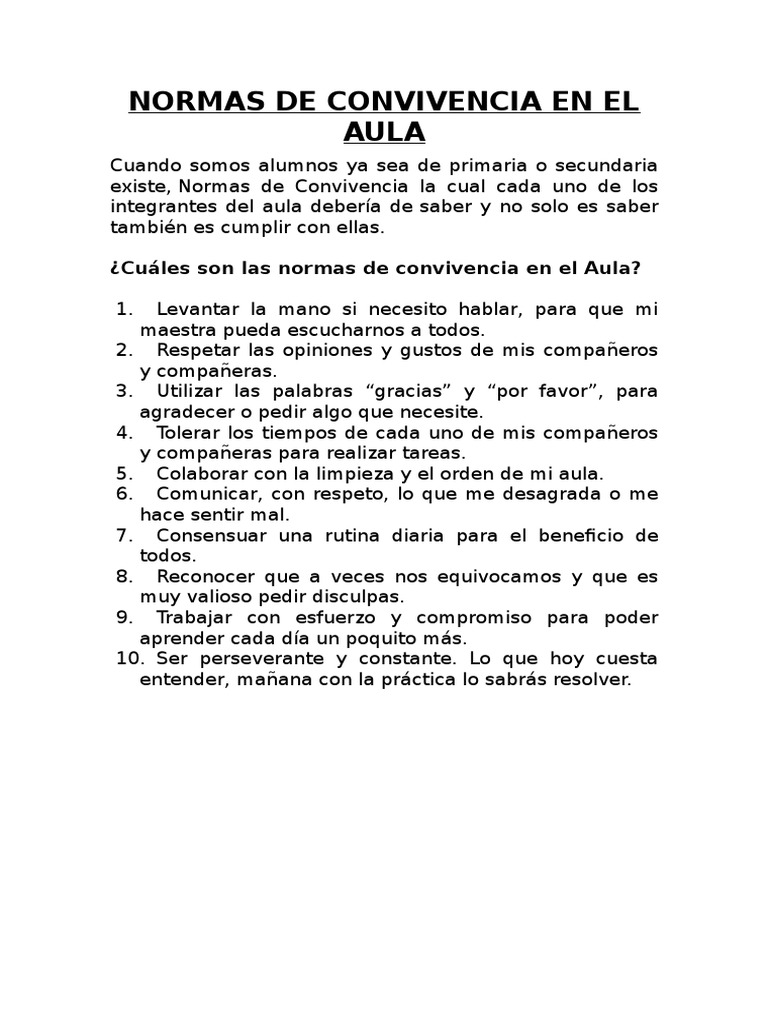 NORMAS DE CONVIVENCIA EN EL AULA

Cuando somos alumnos ya sea de primaria o secundaria existe, Normas de Convivencia la cual cada uno de los integrantes del aula debería de saber y no solo es saber también es cumplir con ellas.

¿Cuáles son las normas de convivencia en el Aula?

1. Levantar la mano si necesito hablar, para que mi maestra pueda escucharnos a todos.
2. Respetar las opiniones y gustos de mis compañeros y compañeras.
3. Utilizar las palabras "gracias" y "por favor", para agradecer o pedir algo que necesite.
4. Tolerar los tiempos de cada uno de mis compañeros y compañeras para realizar tareas.
5. Colaborar con la limpieza y el orden de mi aula.
6. Comunicar, con respeto, lo que me desagrada o me hace sentir mal.
7. Consensuar una rutina diaria para el beneficio de todos.
8. Reconocer que a veces nos equivocamos y que es muy valioso pedir disculpas.
9. Trabajar con esfuerzo y compromiso para poder aprender cada día un poquito más.
10. Ser perseverante y constante. Lo que hoy cuesta entender, mañana con la práctica lo sabrás resolver.